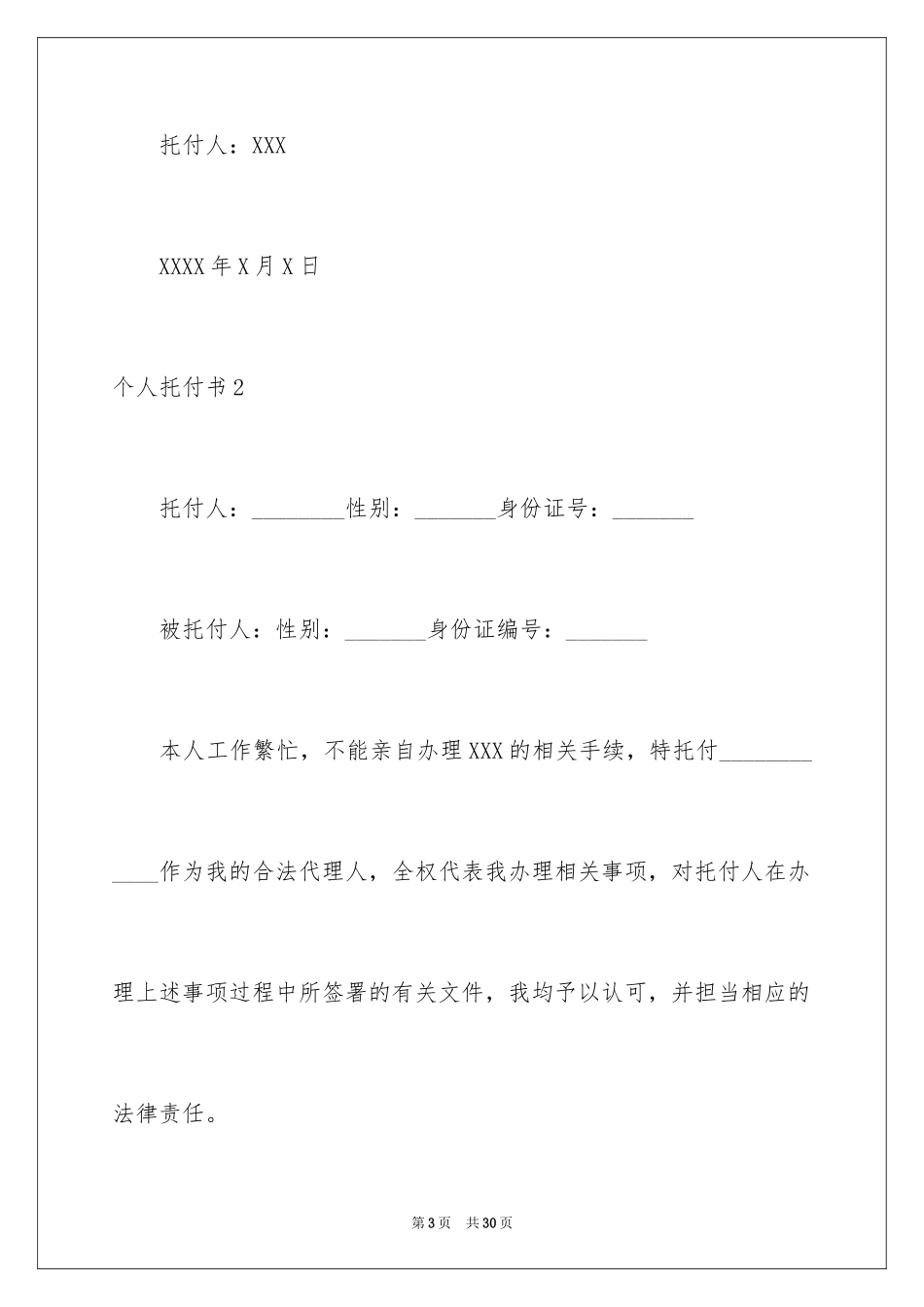 托付人：XXX

XXXX 年 X 月 X 日

个人托付书 2

托付人：________性别：_______身份证号：_______

被托付人：性别：_______身份证编号：_______

本人工作繁忙，不能亲自办理 XXX 的相关手续，特托付____________作为我的合法代理人，全权代表我办理相关事项，对托付人在办理上述事项过程中所签署的有关文件，我均予以认可，并担当相应的法律责任。

第 3 页 共 30 页